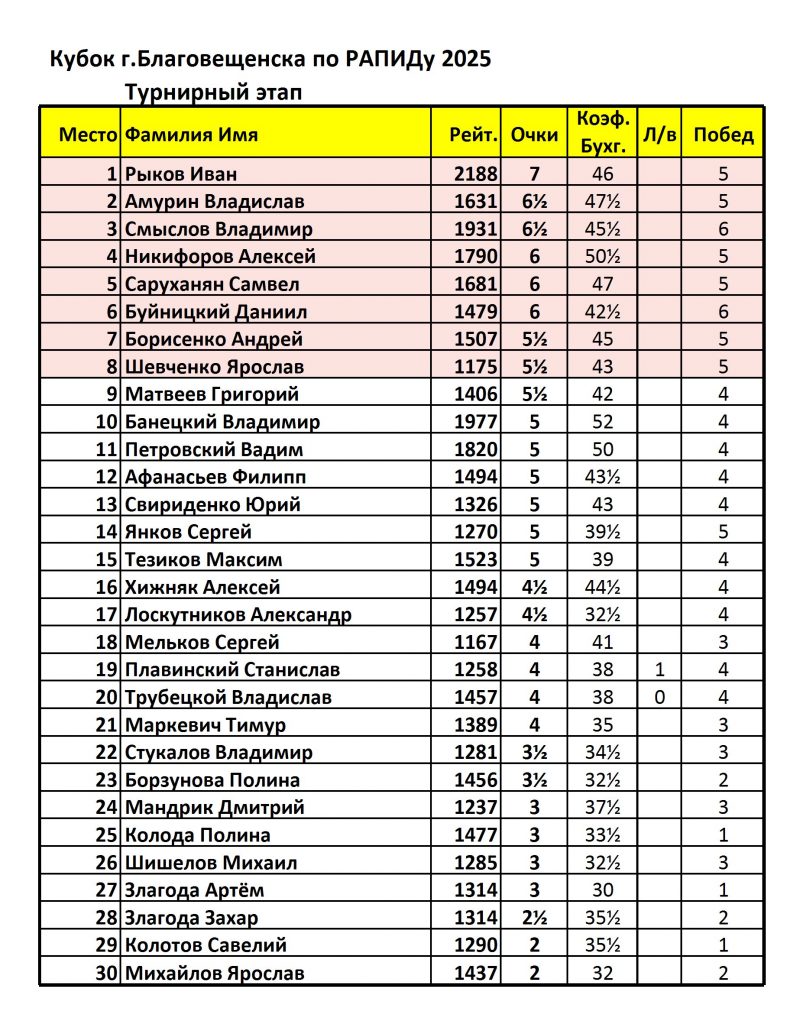 Кубок г.Благовещенска по РАПИДу 2025
Турнирный этап

| Место | Фамилия Имя | Рейт. | Очки | Коэф. Бухг. | Л/в | Побед |
|---|---|---|---|---|---|---|
| 1 | Рыков Иван | 2188 | 7 | 46 | | 5 |
| 2 | Амурин Владислав | 1631 | 6½ | 47½ | | 5 |
| 3 | Смыслов Владимир | 1931 | 6½ | 45½ | | 6 |
| 4 | Никифоров Алексей | 1790 | 6 | 50½ | | 5 |
| 5 | Саруханян Самвел | 1681 | 6 | 47 | | 5 |
| 6 | Буйницкий Даниил | 1479 | 6 | 42½ | | 6 |
| 7 | Борисенко Андрей | 1507 | 5½ | 45 | | 5 |
| 8 | Шевченко Ярослав | 1175 | 5½ | 43 | | 5 |
| 9 | Матвеев Григорий | 1406 | 5½ | 42 | | 4 |
| 10 | Банецкий Владимир | 1977 | 5 | 52 | | 4 |
| 11 | Петровский Вадим | 1820 | 5 | 50 | | 4 |
| 12 | Афанасьев Филипп | 1494 | 5 | 43½ | | 4 |
| 13 | Свириденко Юрий | 1326 | 5 | 43 | | 4 |
| 14 | Янков Сергей | 1270 | 5 | 39½ | | 5 |
| 15 | Тезиков Максим | 1523 | 5 | 39 | | 4 |
| 16 | Хижняк Алексей | 1494 | 4½ | 44½ | | 4 |
| 17 | Лоскутников Александр | 1257 | 4½ | 32½ | | 4 |
| 18 | Мельков Сергей | 1167 | 4 | 41 | | 3 |
| 19 | Плавинский Станислав | 1258 | 4 | 38 | 1 | 4 |
| 20 | Трубецкой Владислав | 1457 | 4 | 38 | 0 | 4 |
| 21 | Маркевич Тимур | 1389 | 4 | 35 | | 3 |
| 22 | Стукалов Владимир | 1281 | 3½ | 34½ | | 3 |
| 23 | Борзунова Полина | 1456 | 3½ | 32½ | | 2 |
| 24 | Мандрик Дмитрий | 1237 | 3 | 37½ | | 3 |
| 25 | Колода Полина | 1477 | 3 | 33½ | | 1 |
| 26 | Шишелов Михаил | 1285 | 3 | 32½ | | 3 |
| 27 | Злагода Артём | 1314 | 3 | 30 | | 1 |
| 28 | Злагода Захар | 1314 | 2½ | 35½ | | 2 |
| 29 | Колотов Савелий | 1290 | 2 | 35½ | | 1 |
| 30 | Михайлов Ярослав | 1437 | 2 | 32 | | 2 |